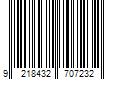 9 218432 707232